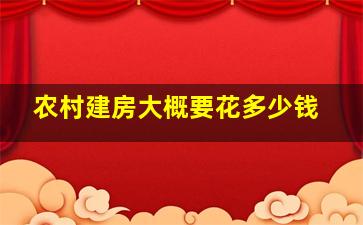 农村建房大概要花多少钱